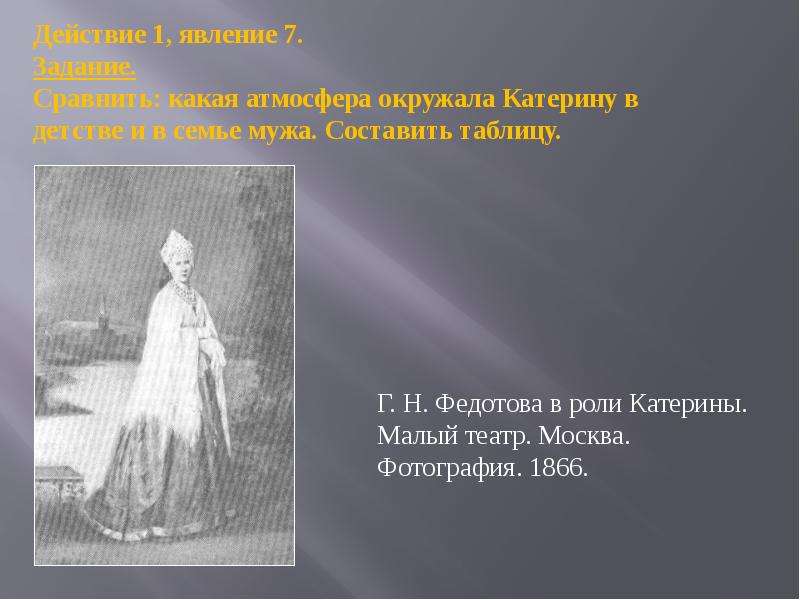 Действие 1, явление 7.
Задание.
Сравнить: какая атмосфера окружала Катерину в детстве и в семье мужа. Составить таблицу.

Г. Н. Федотова в роли Катерины.
Малый театр. Москва.
Фотография. 1866.